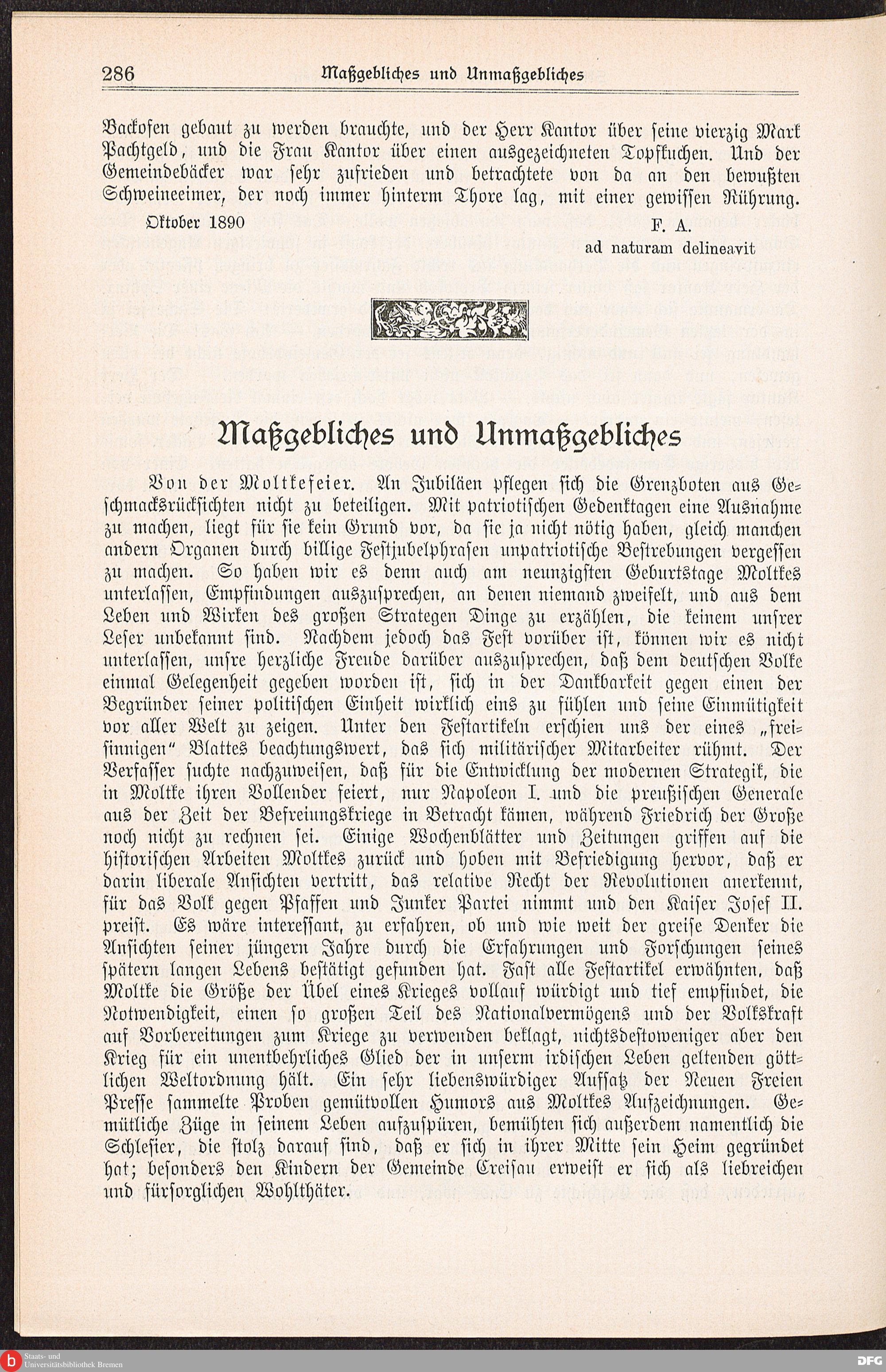 286 Maßgebliches und Unmaßgebliches

Backofen gebaut zu werden brauchte, und der Herr Kantor über seine vierzig Mark Pachtgeld, und die Frau Kantor über einen ausgezeichneten Topfkuchen. Und der Gemeindebäcker war sehr zufrieden und betrachtete von da an den bewußten Schweineeimer, der noch immer hinterm Thore lag, mit einer gewissen Rührung.

Oktober 1890

F. A.
ad naturam delineavit

Maßgebliches und Unmaßgebliches

Von der Moltkefeier. An Jubiläen pflegen sich die Grenzboten aus Geschmacksrücksichten nicht zu beteiligen. Mit patriotischen Gedenktagen eine Ausnahme zu machen, liegt für sie kein Grund vor, da sie ja nicht nötig haben, gleich manchen andern Organen durch billige Festjubelphrasen unpatriotische Bestrebungen vergessen zu machen. So haben wir es denn auch am neunzigsten Geburtstage Moltkes unterlassen, Empfindungen auszusprechen, an denen niemand zweifelt, und aus dem Leben und Wirken des großen Strategen Dinge zu erzählen, die keinem unsrer Leser unbekannt sind. Nachdem jedoch das Fest vorüber ist, können wir es nicht unterlassen, unsre herzliche Freude darüber auszusprechen, daß dem deutschen Volke einmal Gelegenheit gegeben worden ist, sich in der Dankbarkeit gegen einen der Begründer seiner politischen Einheit wirklich eins zu fühlen und seine Einmütigkeit vor aller Welt zu zeigen. Unter den Festartikeln erschien uns der eines „freisinnigen" Blattes beachtungswert, das sich militärischer Mitarbeiter rühmt. Der Verfasser suchte nachzuweisen, daß für die Entwicklung der modernen Strategik, die in Moltke ihren Vollender feiert, nur Napoleon I. und die preußischen Generale aus der Zeit der Befreiungskriege in Betracht kämen, während Friedrich der Große noch nicht zu rechnen sei. Einige Wochenblätter und Zeitungen griffen auf die historischen Arbeiten Moltkes zurück und hoben mit Befriedigung hervor, daß er darin liberale Ansichten vertritt, das relative Recht der Revolutionen anerkennt, für das Volk gegen Pfaffen und Junker Partei nimmt und den Kaiser Josef II. preist. Es wäre interessant, zu erfahren, ob und wie weit der greise Denker die Ansichten seiner jüngern Jahre durch die Erfahrungen und Forschungen seines spätern langen Lebens bestätigt gefunden hat. Fast alle Festartikel erwähnten, daß Moltke die Größe der Übel eines Krieges vollauf würdigt und tief empfindet, die Notwendigkeit, einen so großen Teil des Nationalvermögens und der Volkskraft auf Vorbereitungen zum Kriege zu verwenden beklagt, nichtsdestoweniger aber den Krieg für ein unentbehrliches Glied der in unserm irdischen Leben geltenden göttlichen Weltordnung hält. Ein sehr liebenswürdiger Aufsatz der Neuen Freien Presse sammelte Proben gemütvollen Humors aus Moltkes Aufzeichnungen. Gemütliche Züge in seinem Leben aufzuspüren, bemühten sich außerdem namentlich die Schlesier, die stolz darauf sind, daß er sich in ihrer Mitte sein Heim gegründet hat; besonders den Kindern der Gemeinde Creisau erweist er sich als liebreichen und fürsorglichen Wohlthäter.

Staats- und Universitätsbibliothek Bremen
DFG